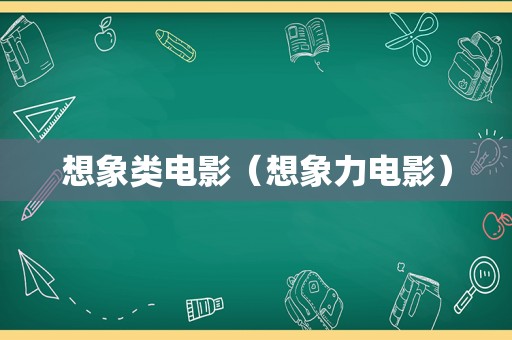 想象类电影（想象力电影）